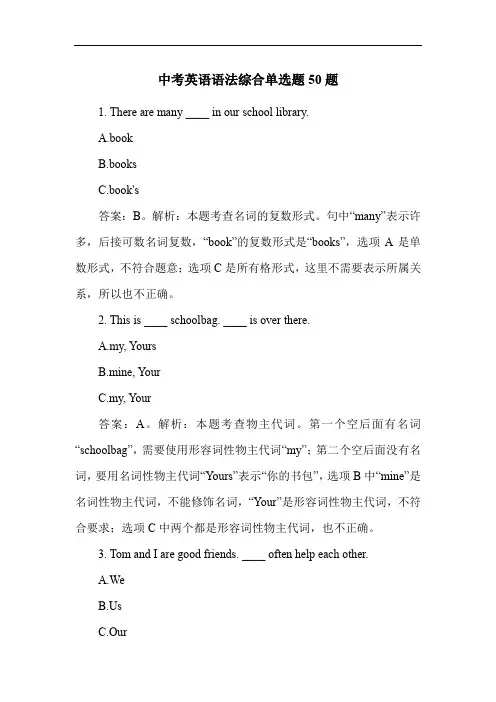 中考英语语法综合单选题 50 题

1. There are many ____ in our school library.

A.book

B.books

C.book's

答案：B。解析：本题考查名词的复数形式。句中“many”表示许多，后接可数名词复数，“book”的复数形式是“books”，选项 A 是单数形式，不符合题意；选项 C 是所有格形式，这里不需要表示所属关系，所以也不正确。

2. This is ____ schoolbag. ____ is over there.

A.my, Yours

B.mine, Your

C.my, Your

答案：A。解析：本题考查物主代词。第一个空后面有名词“schoolbag”，需要使用形容词性物主代词“my”；第二个空后面没有名词，要用名词性物主代词“Yours”表示“你的书包”，选项 B 中“mine”是名词性物主代词，不能修饰名词，“Your”是形容词性物主代词，不符合要求；选项 C 中两个都是形容词性物主代词，也不正确。

3. Tom and I are good friends. ____ often help each other.

A.We

B.Us

C.Our